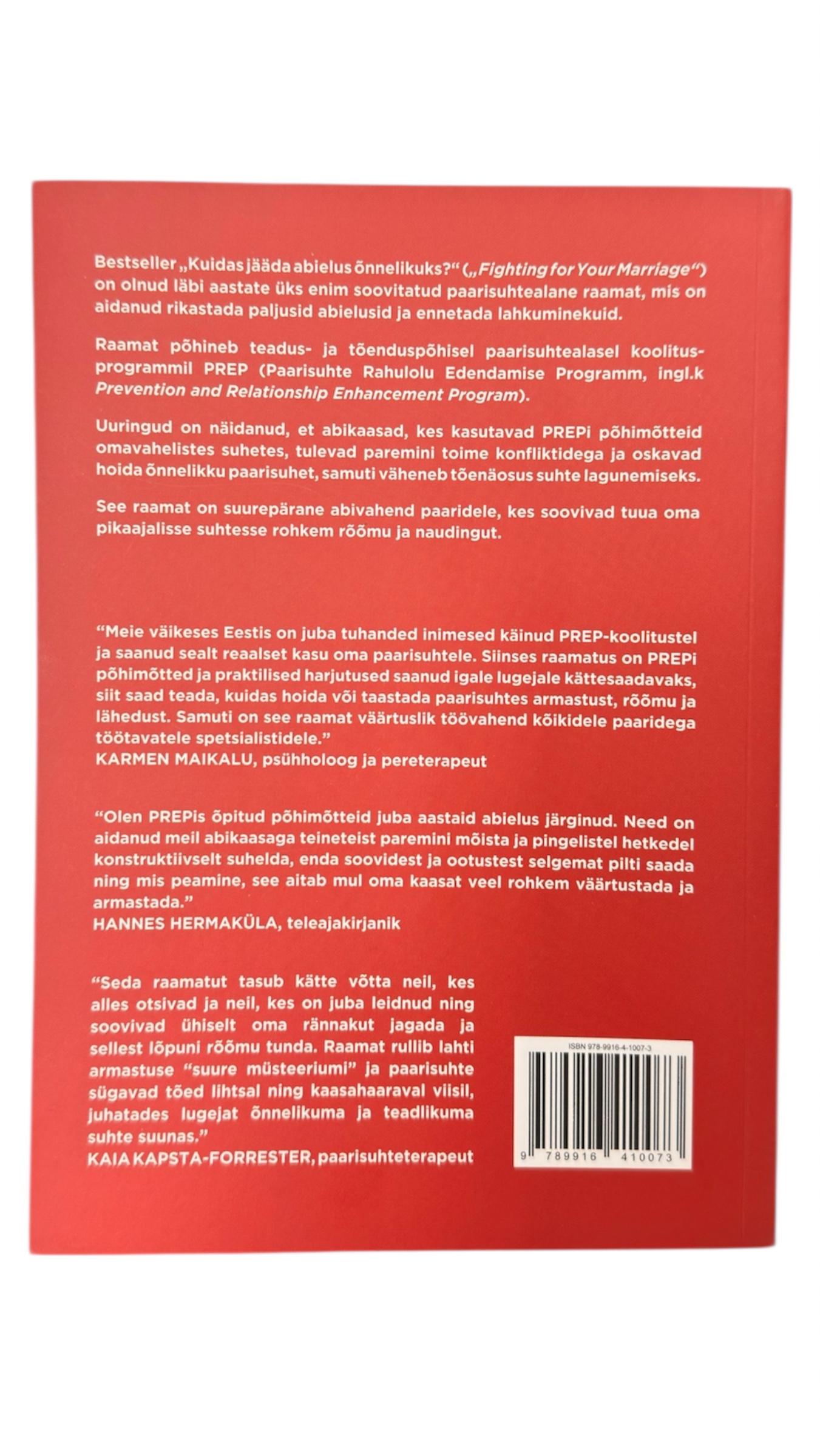 Bestseller „Kuidas jääda abielus õnnelikuks?“ („Fighting for Your Marriage“) on olnud läbi aastate üks enim soovitatud paarisuhtealane raamat, mis on aidanud rikastada paljusid abielusid ja ennetada lahkuminekuid.

Raamat põhineb teadus- ja tõenduspõhisel paarisuhtealasel koolitusprogrammil PREP (Paarisuhte Rahulolu Edendamise Programm, ingl.k Prevention and Relationship Enhancement Program).

Uuringud on näidanud, et abikaasad, kes kasutavad PREPi põhimõtteid omavahelistes suhetes, tulevad paremini toime konfliktidega ja oskavad hoida õnnelikku paarisuhet, samuti väheneb tõenäosus suhte lagunemiseks.

See raamat on suurepärane abivahend paaridele, kes soovivad tuua oma pikaajalisse suhtesse rohkem rõõmu ja naudingut.

"Meie väikeses Eestis on juba tuhanded inimesed käinud PREP-koolitustel ja saanud sealt reaalset kasu oma paarisuhtele. Siinses raamatus on PREPi põhimõtted ja praktilised harjutused saanud igale lugejale kättesaadavaks, siit saad teada, kuidas hoida või taastada paarisuhtes armastust, rõõmu ja lähedust. Samuti on see raamat väärtuslik töövahend kõikidele paaridega töötavatele spetsialistidele."
KARMEN MAIKALU, psühholoog ja pereterapeut

"Olen PREPis õpitud põhimõtteid juba aastaid abielus järginud. Need on aidanud meil abikaasaga teineteist paremini mõista ja pingelistel hetkedel konstruktiivselt suhelda, enda soovidest ja ootustest selgemat pilti saada ning mis peamine, see aitab mul oma kaasat veel rohkem väärtustada ja armastada."
HANNES HERMAKÜLA, teleajakirjanik

"Seda raamatut tasub kätte võtta neil, kes alles otsivad ja neil, kes on juba leidnud ning soovivad ühiselt oma rännakut jagada ja sellest lõpuni rõõmu tunda. Raamat rullib lahti armastuse "suure müsteeriumi" ja paarisuhte sügavad tõed lihtsal ning kaasahaaraval viisil, juhatades lugejat õnnelikuma ja teadlikuma suhte suunas."
KAIA KAPSTA-FORRESTER, paarisuhteterapeut

ISBN 978-9916-4-1007-3

9 789916 410073